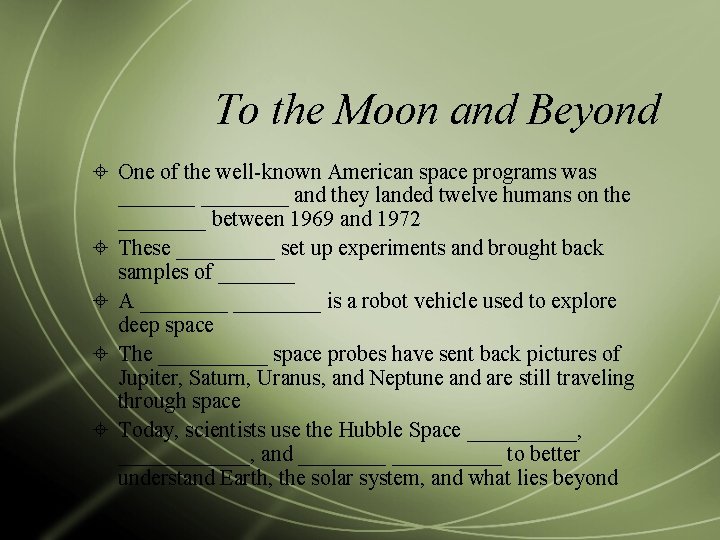 To the Moon and Beyond

One of the well-known American space programs was _______ ________ and they landed twelve humans on the ________ between 1969 and 1972

These _________ set up experiments and brought back samples of _______

A ________ ________ is a robot vehicle used to explore deep space

The __________ space probes have sent back pictures of Jupiter, Saturn, Uranus, and Neptune and are still traveling through space

Today, scientists use the Hubble Space __________, ____________, and ________ __________ to better understand Earth, the solar system, and what lies beyond